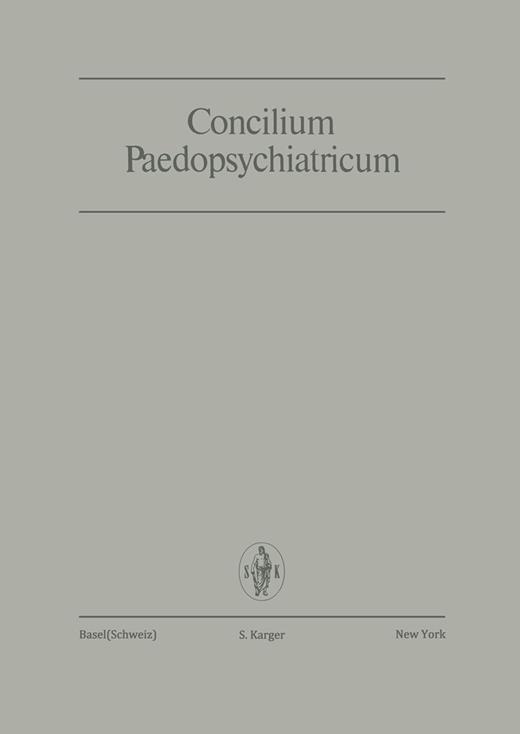 Concilium
Paedopsychiatricum

S K

Basel(Schweiz) S. Karger New York